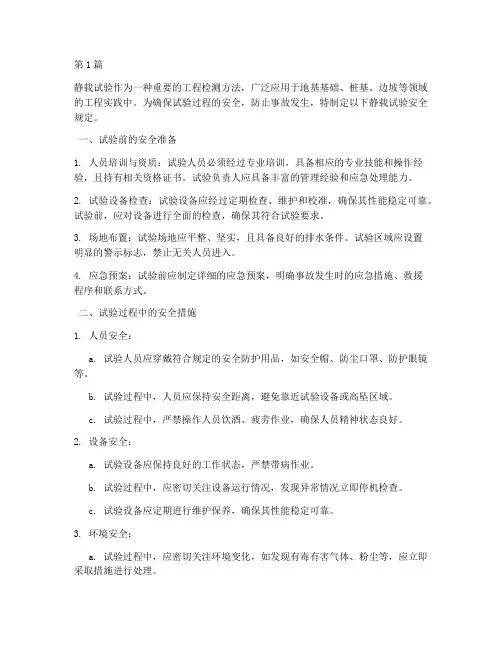 第1篇

静载试验作为一种重要的工程检测方法，广泛应用于地基基础、桩基、边坡等领域的工程实践中。为确保试验过程的安全，防止事故发生，特制定以下静载试验安全规定。

一、试验前的安全准备

1. 人员培训与资质：试验人员必须经过专业培训，具备相应的专业技能和操作经验，且持有相关资格证书。试验负责人应具备丰富的管理经验和应急处理能力。

2. 试验设备检查：试验设备应经过定期检查、维护和校准，确保其性能稳定可靠。试验前，应对设备进行全面的检查，确保其符合试验要求。

3. 场地布置：试验场地应平整、坚实，且具备良好的排水条件。试验区域应设置明显的警示标志，禁止无关人员进入。

4. 应急预案：试验前应制定详细的应急预案，明确事故发生时的应急措施、救援程序和联系方式。

二、试验过程中的安全措施

1. 人员安全：

a. 试验人员应穿戴符合规定的安全防护用品，如安全帽、防尘口罩、防护眼镜等。

b. 试验过程中，人员应保持安全距离，避免靠近试验设备或高坠区域。

c. 试验过程中，严禁操作人员饮酒、疲劳作业，确保人员精神状态良好。

2. 设备安全：

a. 试验设备应保持良好的工作状态，严禁带病作业。

b. 试验过程中，应密切关注设备运行情况，发现异常情况立即停机检查。

c. 试验设备应定期进行维护保养，确保其性能稳定可靠。

3. 环境安全：

a. 试验过程中，应密切关注环境变化，如发现有毒有害气体、粉尘等，应立即采取措施进行处理。